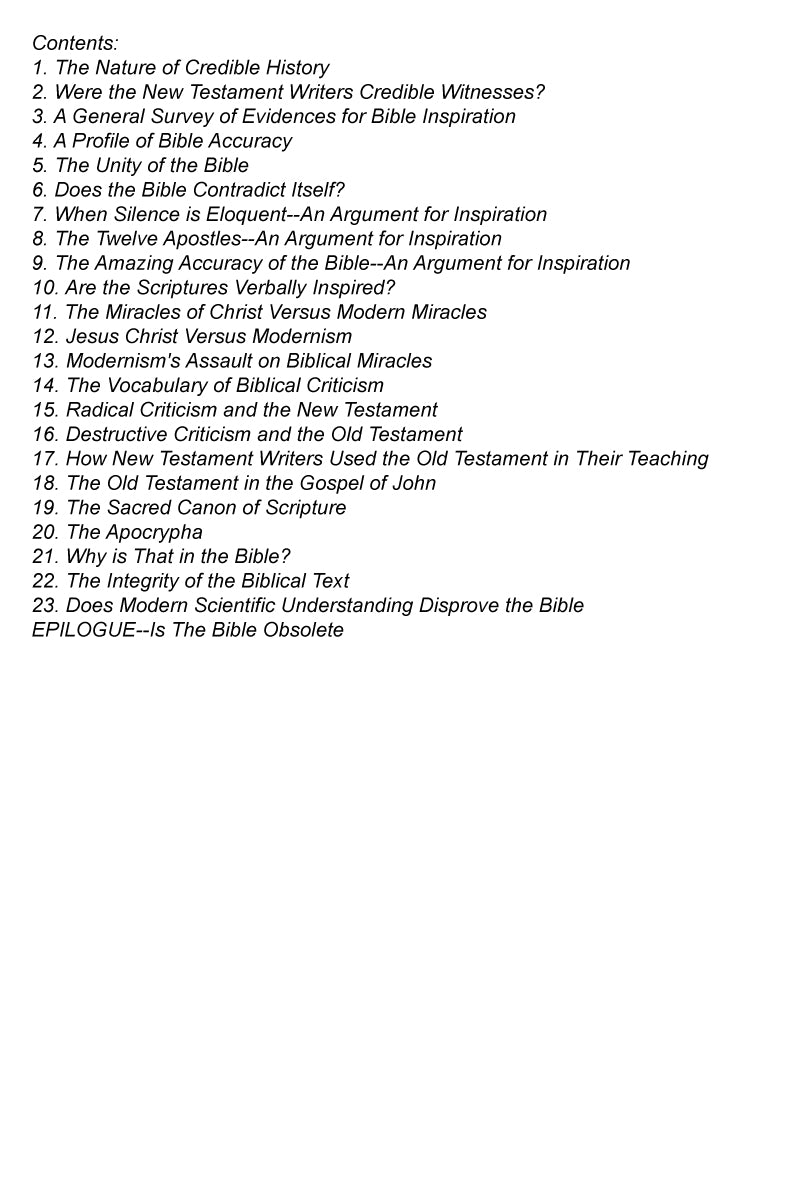 Contents:
1. The Nature of Credible History
2. Were the New Testament Writers Credible Witnesses?
3. A General Survey of Evidences for Bible Inspiration
4. A Profile of Bible Accuracy
5. The Unity of the Bible
6. Does the Bible Contradict Itself?
7. When Silence is Eloquent--An Argument for Inspiration
8. The Twelve Apostles--An Argument for Inspiration
9. The Amazing Accuracy of the Bible--An Argument for Inspiration
10. Are the Scriptures Verbally Inspired?
11. The Miracles of Christ Versus Modern Miracles
12. Jesus Christ Versus Modernism
13. Modernism's Assault on Biblical Miracles
14. The Vocabulary of Biblical Criticism
15. Radical Criticism and the New Testament
16. Destructive Criticism and the Old Testament
17. How New Testament Writers Used the Old Testament in Their Teaching
18. The Old Testament in the Gospel of John
19. The Sacred Canon of Scripture
20. The Apocrypha
21. Why is That in the Bible?
22. The Integrity of the Biblical Text
23. Does Modern Scientific Understanding Disprove the Bible
EPILOGUE--Is The Bible Obsolete